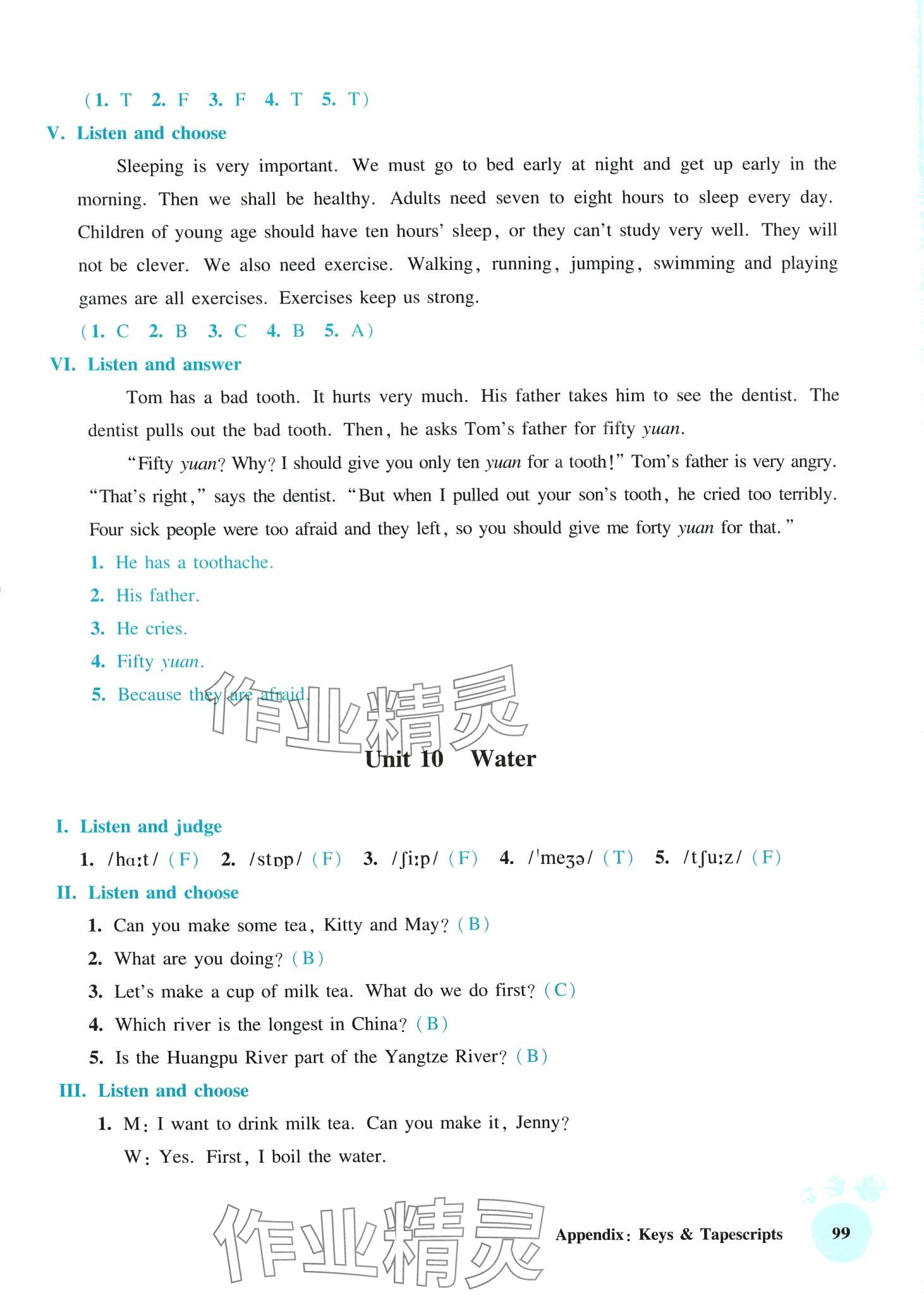 (1. T 2. F 3. F 4. T 5. T)

V. Listen and choose

Sleeping is very important. We must go to bed early at night and get up early in the morning. Then we shall be healthy. Adults need seven to eight hours to sleep every day. Children of young age should have ten hours' sleep, or they can't study very well. They will not be clever. We also need exercise. Walking, running, jumping, swimming and playing games are all exercises. Exercises keep us strong.

(1. C 2. B 3. C 4. B 5. A)

VI. Listen and answer

Tom has a bad tooth. It hurts very much. His father takes him to see the dentist. The dentist pulls out the bad tooth. Then, he asks Tom's father for fifty yuan.

"Fifty yuan? Why? I should give you only ten yuan for a tooth!" Tom's father is very angry. "That's right," says the dentist. "But when I pulled out your son's tooth, he cried too terribly. Four sick people were too afraid and they left, so you should give me forty yuan for that."

1. He has a toothache.
2. His father.
3. He cries.
4. Fifty yuan.
5. Because they are afraid.

作业精灵

Unit 10 Water

I. Listen and judge

1. /hɑːt/ (F) 2. /stɒp/ (F) 3. /ʃiːp/ (F) 4. /ˈmeʒə/ (T) 5. /tʃuːz/ (F)

II. Listen and choose

1. Can you make some tea, Kitty and May? (B)
2. What are you doing? (B)
3. Let's make a cup of milk tea. What do we do first? (C)
4. Which river is the longest in China? (B)
5. Is the Huangpu River part of the Yangtze River? (B)

III. Listen and choose

1. M: I want to drink milk tea. Can you make it, Jenny?
W: Yes. First, I boil the water.

作业精灵

Appendix: Keys & Tapescripts 99